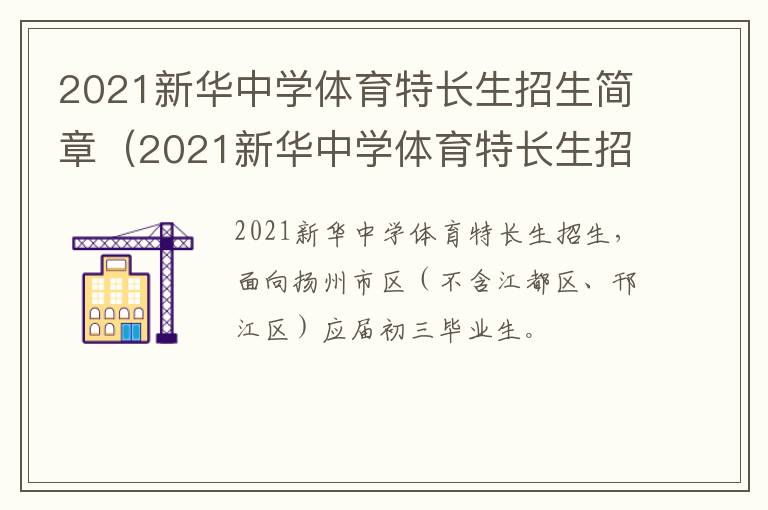 2021新华中学体育特长生招生简章（2021新华中学体育特长生招

2021新华中学体育特长生招生，面向扬州市区（不含江都区、邗江区）应届初三毕业生。